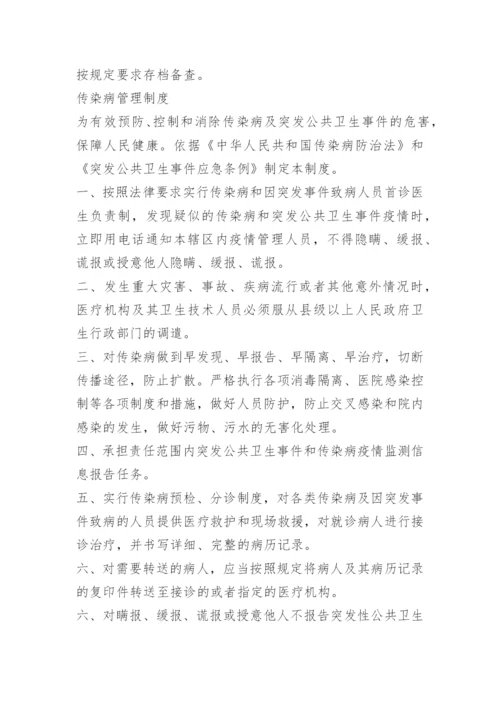 按规定要求存档备查。

传染病管理制度

为有效预防、控制和消除传染病及突发公共卫生事件的危害，保障人民健康。依据《中华人民共和国传染病防治法》和《突发公共卫生事件应急条例》制定本制度。

一、按照法律要求实行传染病和因突发事件致病人员首诊医生负责制，发现疑似的传染病和突发公共卫生事件疫情时，立即用电话通知本辖区内疫情管理人员，不得隐瞒、缓报、谎报或授意他人隐瞒、缓报、谎报。

二、发生重大灾害、事故、疾病流行或者其他意外情况时，医疗机构及其卫生技术人员必须服从县级以上人民政府卫生行政部门的调遣。

三、对传染病做到早发现、早报告、早隔离、早治疗，切断传播途径，防止扩散。严格执行各项消毒隔离、医院感染控制等各项制度和措施，做好人员防护，防止交叉感染和院内感染的发生，做好污物、污水的无害化处理。

四、承担责任范围内突发公共卫生事件和传染病疫情监测信息报告任务。

五、实行传染病预检、分诊制度，对各类传染病及因突发事件致病的人员提供医疗救护和现场救援，对就诊病人进行接诊治疗，并书写详细、完整的病历记录。

六、对需要转送的病人，应当按照规定将病人及其病历记录的复印件转送至接诊的或者指定的医疗机构。

六、对瞒报、缓报、谎报或授意他人不报告突发性公共卫生